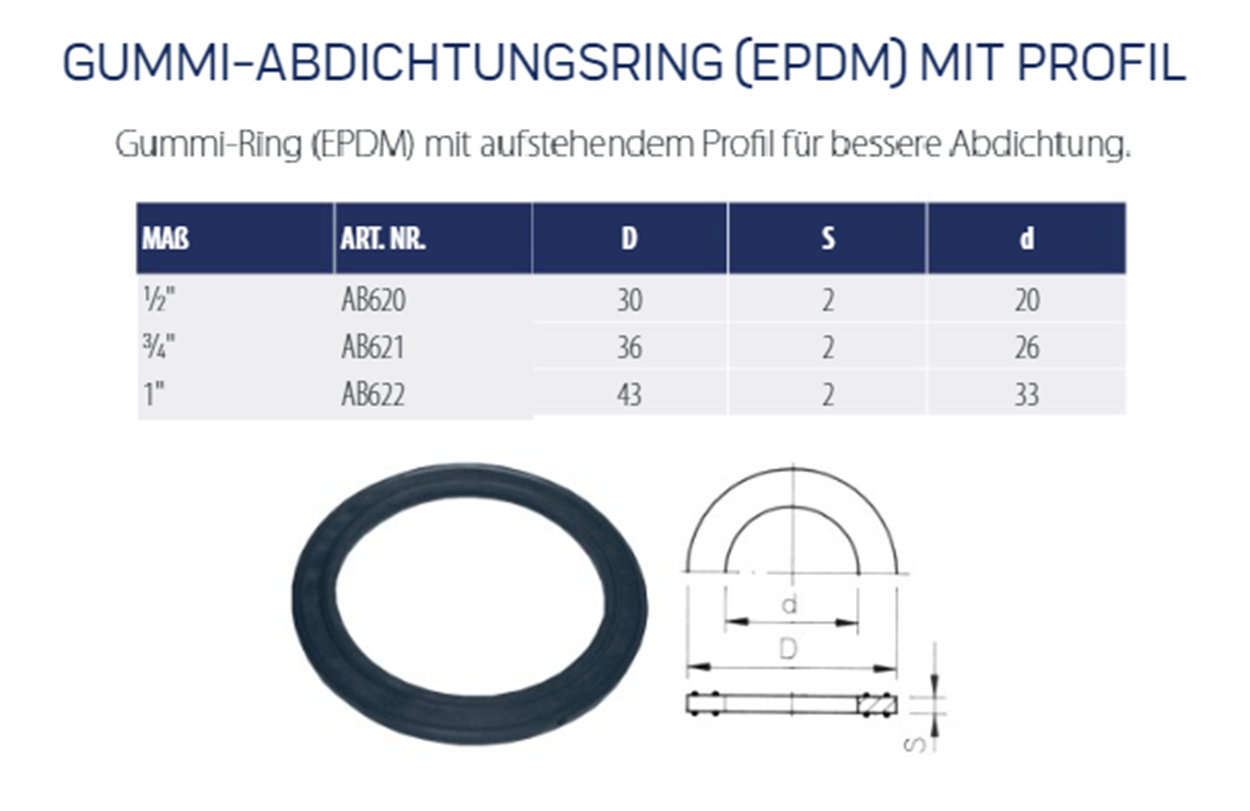 GUMMI-ABDICHTUNGSRING (EPDM) MIT PROFIL

Gummi-Ring (EPDM) mit aufstehendem Profil für bessere Abdichtung.

| MAß | ART. NR. | D | S | d |
|---|---|---|---|---|
| ½" | AB620 | 30 | 2 | 20 |
| ¾" | AB621 | 36 | 2 | 26 |
| 1" | AB622 | 43 | 2 | 33 |

d
D
S